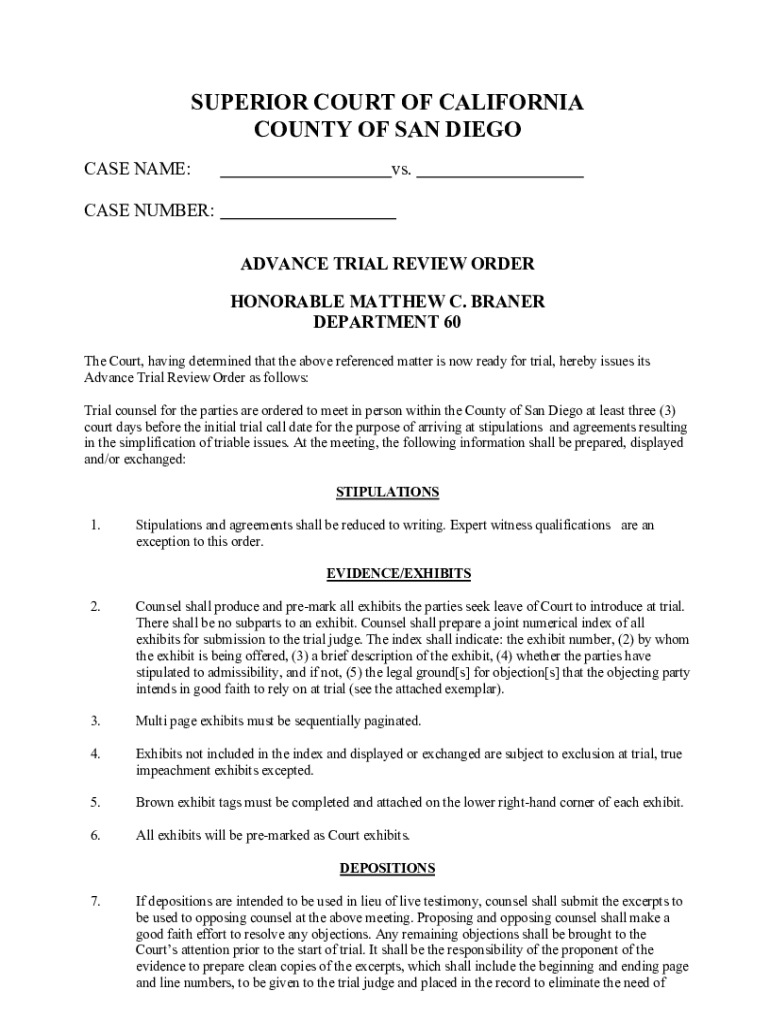 SUPERIOR COURT OF CALIFORNIA
COUNTY OF SAN DIEGO

CASE NAME: ____________________vs. ____________________

CASE NUMBER: ____________________

ADVANCE TRIAL REVIEW ORDER

HONORABLE MATTHEW C. BRANER
DEPARTMENT 60

The Court, having determined that the above referenced matter is now ready for trial, hereby issues its Advance Trial Review Order as follows:

Trial counsel for the parties are ordered to meet in person within the County of San Diego at least three (3) court days before the initial trial call date for the purpose of arriving at stipulations and agreements resulting in the simplification of triable issues. At the meeting, the following information shall be prepared, displayed and/or exchanged:

STIPULATIONS

1. Stipulations and agreements shall be reduced to writing. Expert witness qualifications are an exception to this order.

EVIDENCE/EXHIBITS

2. Counsel shall produce and pre-mark all exhibits the parties seek leave of Court to introduce at trial. There shall be no subparts to an exhibit. Counsel shall prepare a joint numerical index of all exhibits for submission to the trial judge. The index shall indicate: the exhibit number, (2) by whom the exhibit is being offered, (3) a brief description of the exhibit, (4) whether the parties have stipulated to admissibility, and if not, (5) the legal ground[s] for objection[s] that the objecting party intends in good faith to rely on at trial (see the attached exemplar).

3. Multi page exhibits must be sequentially paginated.

4. Exhibits not included in the index and displayed or exchanged are subject to exclusion at trial, true impeachment exhibits excepted.

5. Brown exhibit tags must be completed and attached on the lower right-hand corner of each exhibit.

6. All exhibits will be pre-marked as Court exhibits.

DEPOSITIONS

7. If depositions are intended to be used in lieu of live testimony, counsel shall submit the excerpts to be used to opposing counsel at the above meeting. Proposing and opposing counsel shall make a good faith effort to resolve any objections. Any remaining objections shall be brought to the Court's attention prior to the start of trial. It shall be the responsibility of the proponent of the evidence to prepare clean copies of the excerpts, which shall include the beginning and ending page and line numbers, to be given to the trial judge and placed in the record to eliminate the need of